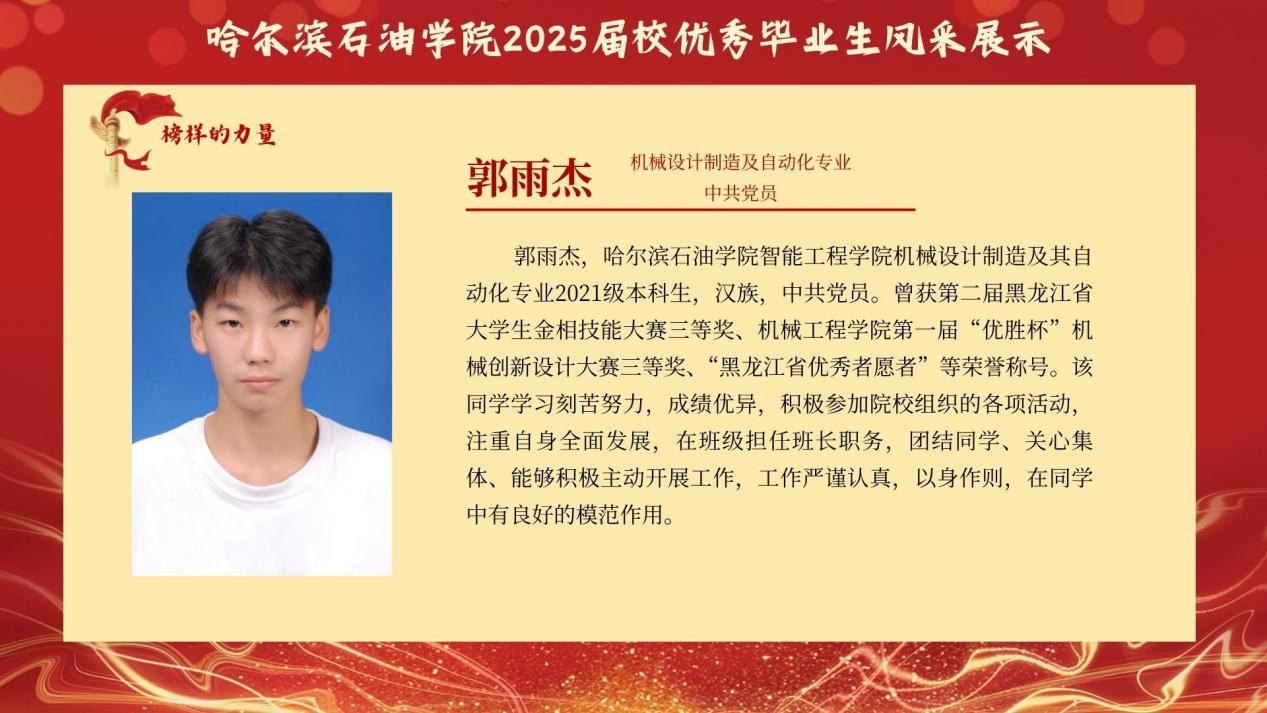 哈尔滨石油学院2025届校优秀毕业生风采展示

榜样的力量

郭雨杰

机械设计制造及自动化专业
中共党员

郭雨杰，哈尔滨石油学院智能工程学院机械设计制造及其自动化专业2021级本科生，汉族，中共党员。曾获第二届黑龙江省大学生金相技能大赛三等奖、机械工程学院第一届“优胜杯”机械创新设计大赛三等奖、“黑龙江省优秀者愿者”等荣誉称号。该同学学习刻苦努力，成绩优异，积极参加院校组织的各项活动，注重自身全面发展，在班级担任班长职务，团结同学、关心集体、能够积极主动开展工作，工作严谨认真，以身作则，在同学中有良好的模范作用。